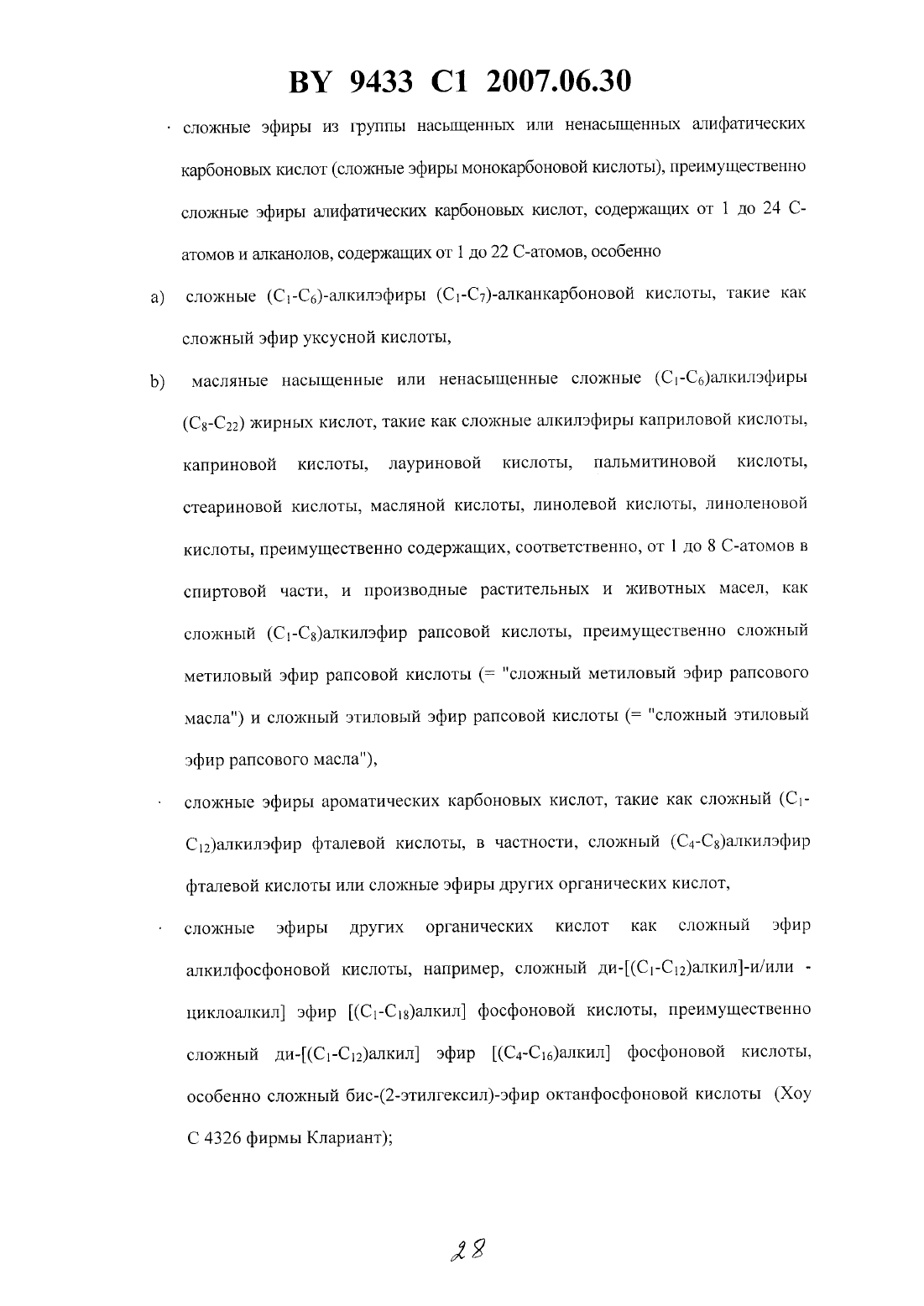 BY 9433 C1 2007.06.30

· сложные эфиры из группы насыщенных или ненасыщенных алифатических карбоновых кислот (сложные эфиры монокарбоновой кислоты), преимущественно сложные эфиры алифатических карбоновых кислот, содержащих от 1 до 24 С-атомов и алканолов, содержащих от 1 до 22 С-атомов, особенно

a) сложные ($C_1$-$C_6$)-алкилэфиры ($C_1$-$C_7$)-алканкарбоновой кислоты, такие как сложный эфир уксусной кислоты,

b) масляные насыщенные или ненасыщенные сложные ($C_1$-$C_6$)алкилэфиры ($C_8$-$C_{22}$) жирных кислот, такие как сложные алкилэфиры каприловой кислоты, каприновой кислоты, лауриновой кислоты, пальмитиновой кислоты, стеариновой кислоты, масляной кислоты, линолевой кислоты, линоленовой кислоты, преимущественно содержащих, соответственно, от 1 до 8 С-атомов в спиртовой части, и производные растительных и животных масел, как сложный ($C_1$-$C_8$)алкилэфир рапсовой кислоты, преимущественно сложный метиловый эфир рапсовой кислоты (= "сложный метиловый эфир рапсового масла") и сложный этиловый эфир рапсовой кислоты (= "сложный этиловый эфир рапсового масла"),

· сложные эфиры ароматических карбоновых кислот, такие как сложный ($C_1$-$C_{12}$)алкилэфир фталевой кислоты, в частности, сложный ($C_4$-$C_8$)алкилэфир фталевой кислоты или сложные эфиры других органических кислот,

· сложные эфиры других органических кислот как сложный эфир алкилфосфоновой кислоты, например, сложный ди-[($C_1$-$C_{12}$)алкил]-и/или -циклоалкил] эфир [($C_1$-$C_{18}$)алкил] фосфоновой кислоты, преимущественно сложный ди-[($C_1$-$C_{12}$)алкил] эфир [($C_4$-$C_{16}$)алкил] фосфоновой кислоты, особенно сложный бис-(2-этилгексил)-эфир октанфосфоновой кислоты (Хоу С 4326 фирмы Клариант);

28